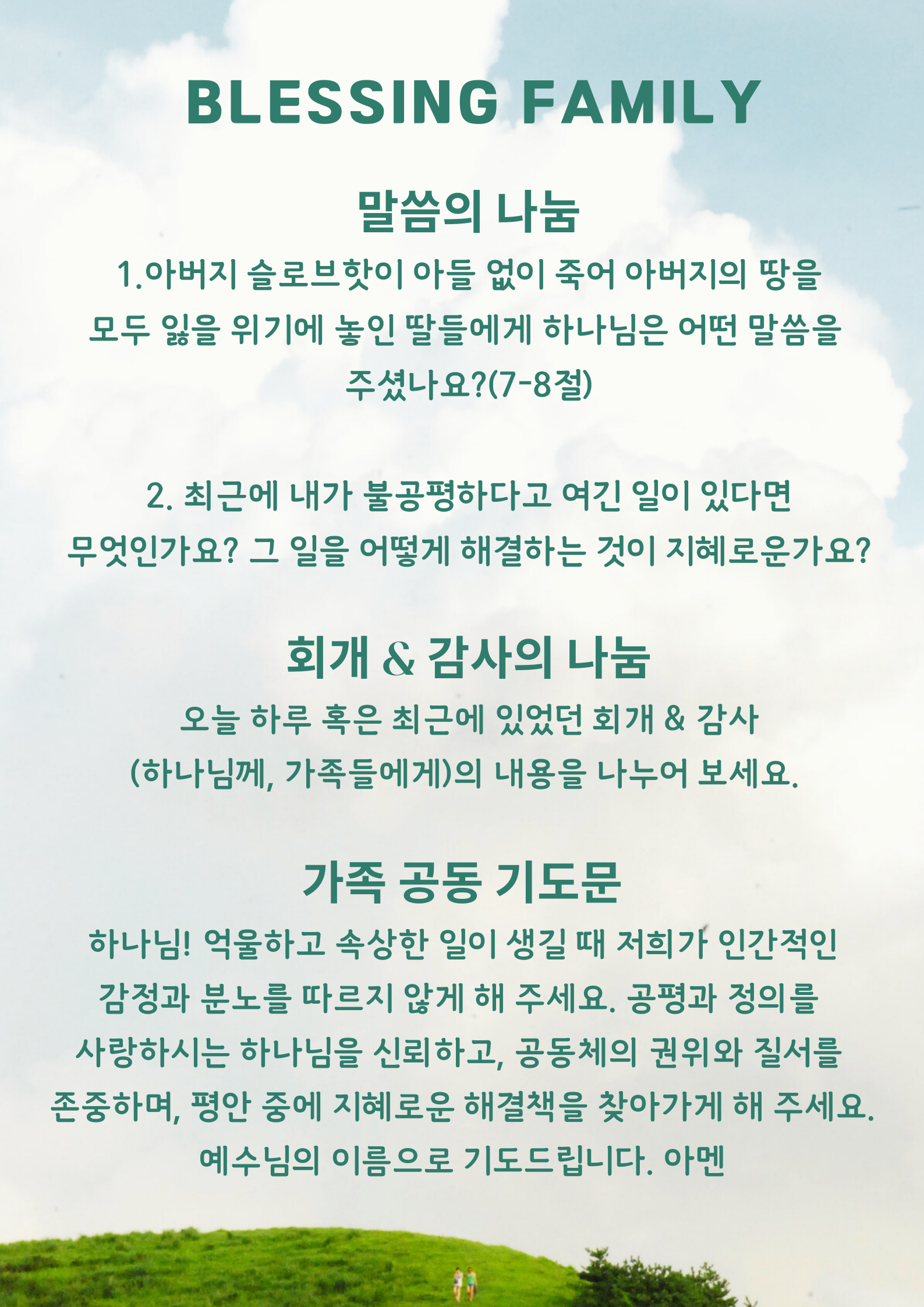 BLESSING FAMILY

말씀의 나눔

1.아버지 슬로브핫이 아들 없이 죽어 아버지의 땅을 모두 잃을 위기에 놓인 딸들에게 하나님은 어떤 말씀을 주셨나요?(7-8절)

2. 최근에 내가 불공평하다고 여긴 일이 있다면 무엇인가요? 그 일을 어떻게 해결하는 것이 지혜로운가요?

회개 & 감사의 나눔

오늘 하루 혹은 최근에 있었던 회개 & 감사 (하나님께, 가족들에게)의 내용을 나누어 보세요.

가족 공동 기도문

하나님! 억울하고 속상한 일이 생길 때 저희가 인간적인 감정과 분노를 따르지 않게 해 주세요. 공평과 정의를 사랑하시는 하나님을 신뢰하고, 공동체의 권위와 질서를 존중하며, 평안 중에 지혜로운 해결책을 찾아가게 해 주세요. 예수님의 이름으로 기도드립니다. 아멘